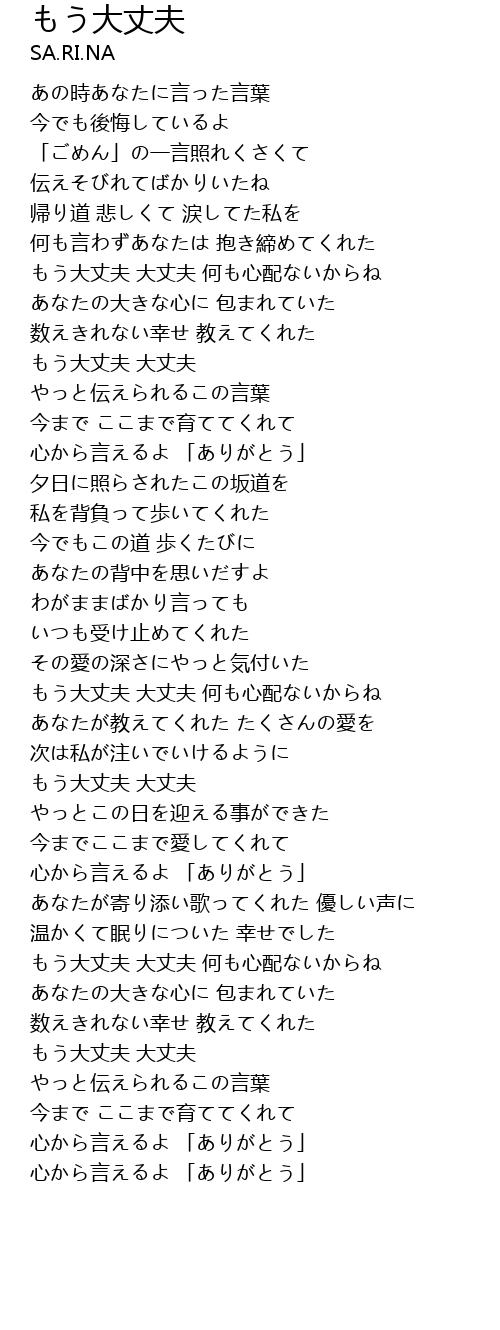 もう大丈夫
SA.RI.NA

あの時あなたに言った言葉
今でも後悔しているよ
「ごめん」の一言照れくさくて
伝えそびれてばかりいたね
帰り道 悲しくて 涙してた私を
何も言わずあなたは 抱き締めてくれた
もう大丈夫 大丈夫 何も心配ないからね
あなたの大きな心に 包まれていた
数えきれない幸せ 教えてくれた
もう大丈夫 大丈夫
やっと伝えられるこの言葉
今まで ここまで育ててくれて
心から言えるよ 「ありがとう」
夕日に照らされたこの坂道を
私を背負って歩いてくれた
今でもこの道 歩くたびに
あなたの背中を思いだすよ
わがままばかり言っても
いつも受け止めてくれた
その愛の深さにやっと気付いた
もう大丈夫 大丈夫 何も心配ないからね
あなたが教えてくれた たくさんの愛を
次は私が注いでいけるように
もう大丈夫 大丈夫
やっとこの日を迎える事ができた
今までここまで愛してくれて
心から言えるよ 「ありがとう」
あなたが寄り添い歌ってくれた 優しい声に
温かくて眠りについた 幸せでした
もう大丈夫 大丈夫 何も心配ないからね
あなたの大きな心に 包まれていた
数えきれない幸せ 教えてくれた
もう大丈夫 大丈夫
やっと伝えられるこの言葉
今まで ここまで育ててくれて
心から言えるよ 「ありがとう」
心から言えるよ 「ありがとう」